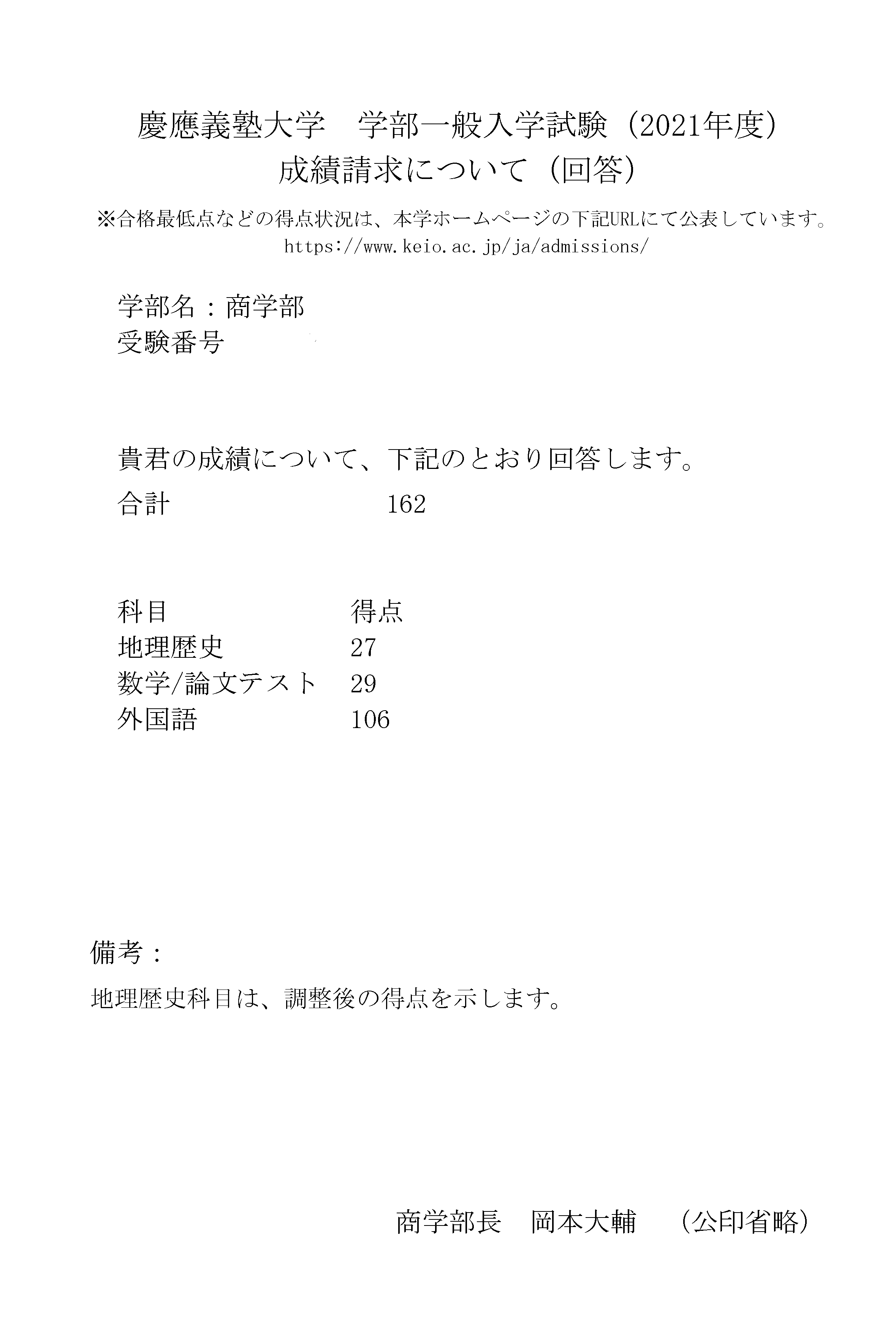 慶應義塾大学　学部一般入学試験（2021年度）
成績請求について（回答）

※合格最低点などの得点状況は、本学ホームページの下記URLにて公表しています。
https://www.keio.ac.jp/ja/admissions/

学部名：商学部
受験番号

貴君の成績について、下記のとおり回答します。

合計　162

| 科目 | 得点 |
|---|---|
| 地理歴史 | 27 |
| 数学/論文テスト | 29 |
| 外国語 | 106 |

備考：
地理歴史科目は、調整後の得点を示します。

商学部長　岡本大輔　（公印省略）